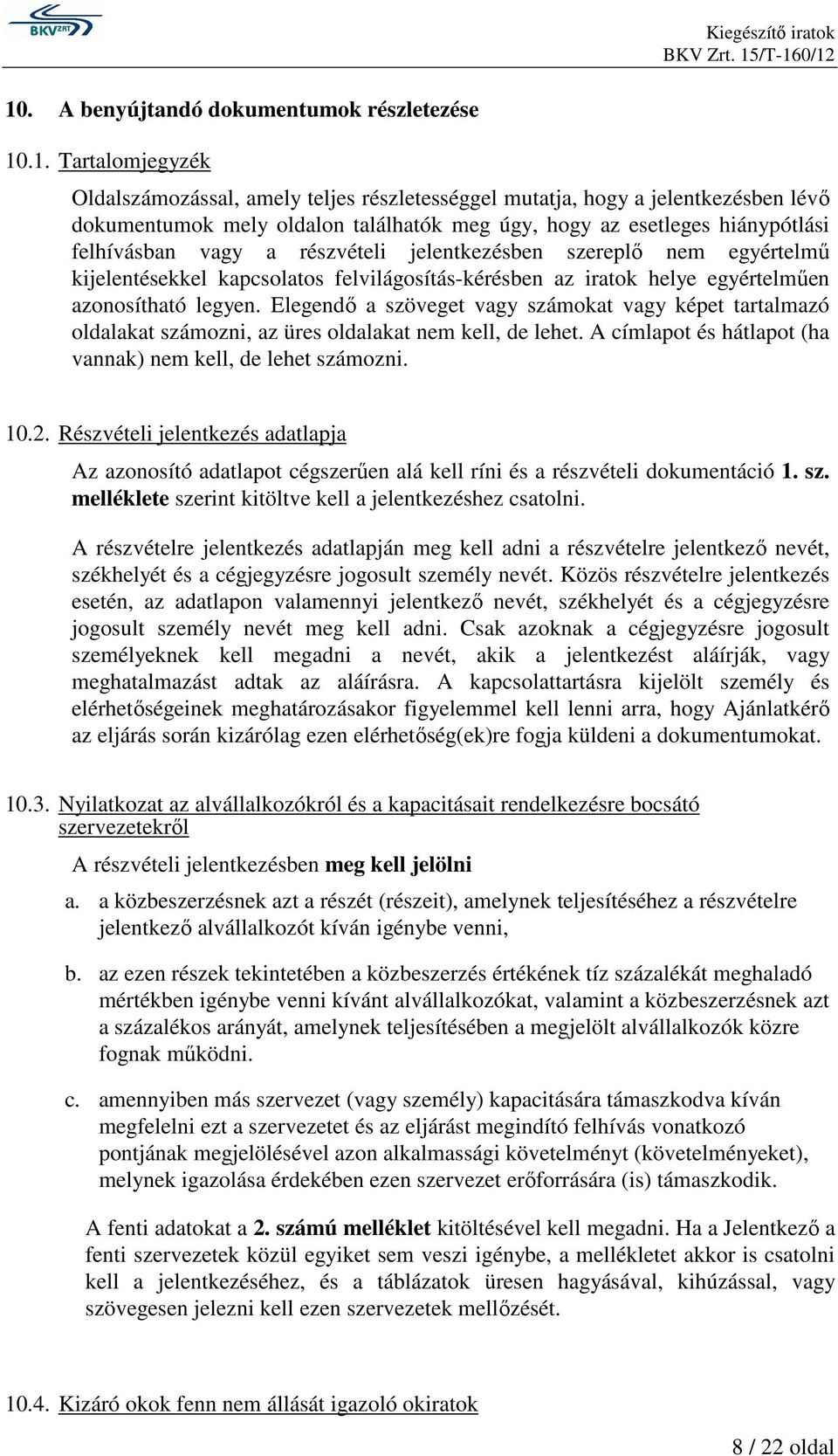 BKV ZRT

Kiegészítő iratok
BKV Zrt. 15/T-160/12

10. A benyújtandó dokumentumok részletezése

10.1. Tartalomjegyzék

Oldalszámozással, amely teljes részletességgel mutatja, hogy a jelentkezésben lévő dokumentumok mely oldalon találhatók meg úgy, hogy az esetleges hiánypótlási felhívásban vagy a részvételi jelentkezésben szereplő nem egyértelmű kijelentésekkel kapcsolatos felvilágosítás-kérésben az iratok helye egyértelműen azonosítható legyen. Elegendő a szöveget vagy számokat vagy képet tartalmazó oldalakat számozni, az üres oldalakat nem kell, de lehet. A címlapot és hátlapot (ha vannak) nem kell, de lehet számozni.

10.2. Részvételi jelentkezés adatlapja

Az azonosító adatlapot cégszerűen alá kell ríni és a részvételi dokumentáció 1. sz. melléklete szerint kitöltve kell a jelentkezéshez csatolni.

A részvételre jelentkezés adatlapján meg kell adni a részvételre jelentkező nevét, székhelyét és a cégjegyzésre jogosult személy nevét. Közös részvételre jelentkezés esetén, az adatlapon valamennyi jelentkező nevét, székhelyét és a cégjegyzésre jogosult személy nevét meg kell adni. Csak azoknak a cégjegyzésre jogosult személyeknek kell megadni a nevét, akik a jelentkezést aláírják, vagy meghatalmazást adtak az aláírásra. A kapcsolattartásra kijelölt személy és elérhetőségeinek meghatározásakor figyelemmel kell lenni arra, hogy Ajánlatkérő az eljárás során kizárólag ezen elérhetőség(ek)re fogja küldeni a dokumentumokat.

10.3. Nyilatkozat az alvállalkozókról és a kapacitásait rendelkezésre bocsátó szervezetekről

A részvételi jelentkezésben meg kell jelölni

a. a közbeszerzésnek azt a részét (részeit), amelynek teljesítéséhez a részvételre jelentkező alvállalkozót kíván igénybe venni,

b. az ezen részek tekintetében a közbeszerzés értékének tíz százalékát meghaladó mértékben igénybe venni kívánt alvállalkozókat, valamint a közbeszerzésnek azt a százalékos arányát, amelynek teljesítésében a megjelölt alvállalkozók közre fognak működni.

c. amennyiben más szervezet (vagy személy) kapacitására támaszkodva kíván megfelelni ezt a szervezetet és az eljárást megindító felhívás vonatkozó pontjának megjelölésével azon alkalmassági követelményt (követelményeket), melynek igazolása érdekében ezen szervezet erőforrására (is) támaszkodik.

A fenti adatokat a 2. számú melléklet kitöltésével kell megadni. Ha a Jelentkező a fenti szervezetek közül egyiket sem veszi igénybe, a mellékletet akkor is csatolni kell a jelentkezéséhez, és a táblázatok üresen hagyásával, kihúzással, vagy szövegesen jelezni kell ezen szervezetek mellőzését.

10.4. Kizáró okok fenn nem állását igazoló okiratok

8 / 22 oldal